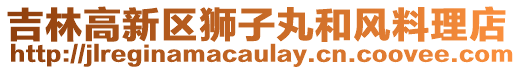 吉林高新区狮子丸和风料理店
http://jlreginamacaulay.cn.coovee.com